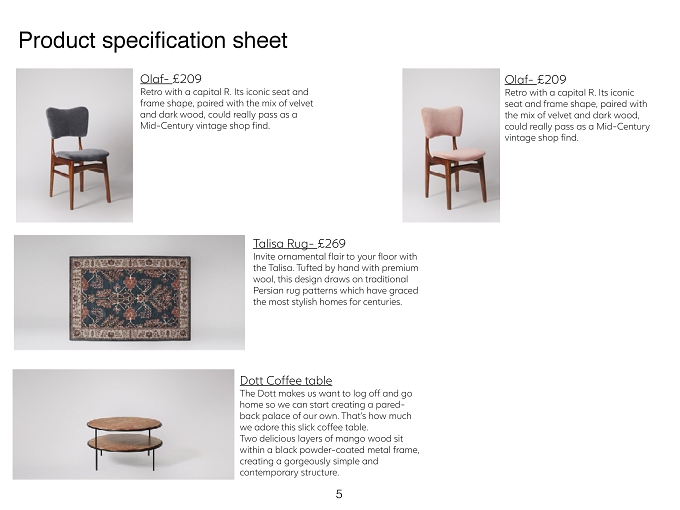 Product specification sheet

Olaf- £209
Retro with a capital R. Its iconic seat and frame shape, paired with the mix of velvet and dark wood, could really pass as a Mid-Century vintage shop find.

Olaf- £209
Retro with a capital R. Its iconic seat and frame shape, paired with the mix of velvet and dark wood, could really pass as a Mid-Century vintage shop find.

Talisa Rug- £269
Invite ornamental flair to your floor with the Talisa. Tufted by hand with premium wool, this design draws on traditional Persian rug patterns which have graced the most stylish homes for centuries.

Dott Coffee table
The Dott makes us want to log off and go home so we can start creating a pared-back palace of our own. That's how much we adore this slick coffee table.
Two delicious layers of mango wood sit within a black powder-coated metal frame, creating a gorgeously simple and contemporary structure.

5